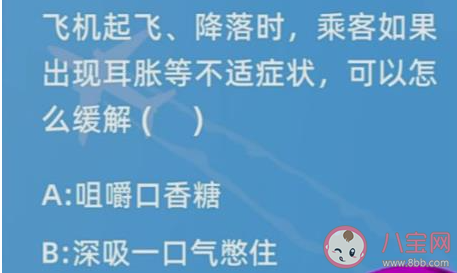 飞机起飞、降落时，乘客如果出现耳胀等不适症状，可以怎么缓解（ ）

A:咀嚼口香糖

B:深吸一口气憋住

八宝网
www.8bb.com